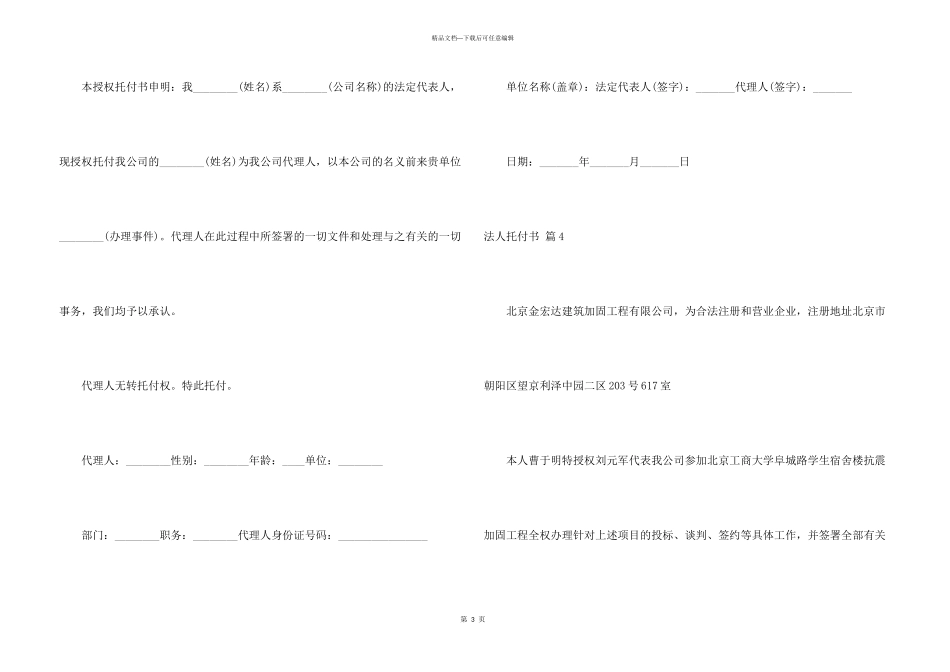 精品文档---下载后可任意编辑

本授权托付书申明：我________(姓名)系________(公司名称)的法定代表人，现授权托付我公司的________(姓名)为我公司代理人，以本公司的名义前来贵单位________(办理事件)。代理人在此过程中所签署的一切文件和处理与之有关的一切事务，我们均予以承认。

代理人无转托付权。特此托付。

代理人：________性别：________年龄：____单位：________

部门：________职务：________代理人身份证号码：________________

单位名称(盖章)：法定代表人(签字)：_______代理人(签字)：_______

日期：_______年_______月_______日

法人托付书 篇4

北京金宏达建筑加固工程有限公司，为合法注册和营业企业，注册地址北京市朝阳区望京利泽中园二区203号617室

本人曹于明特授权刘元军代表我公司参加北京工商大学阜城路学生宿舍楼抗震加固工程全权办理针对上述项目的投标、谈判、签约等具体工作，并签署全部有关

第 3 页